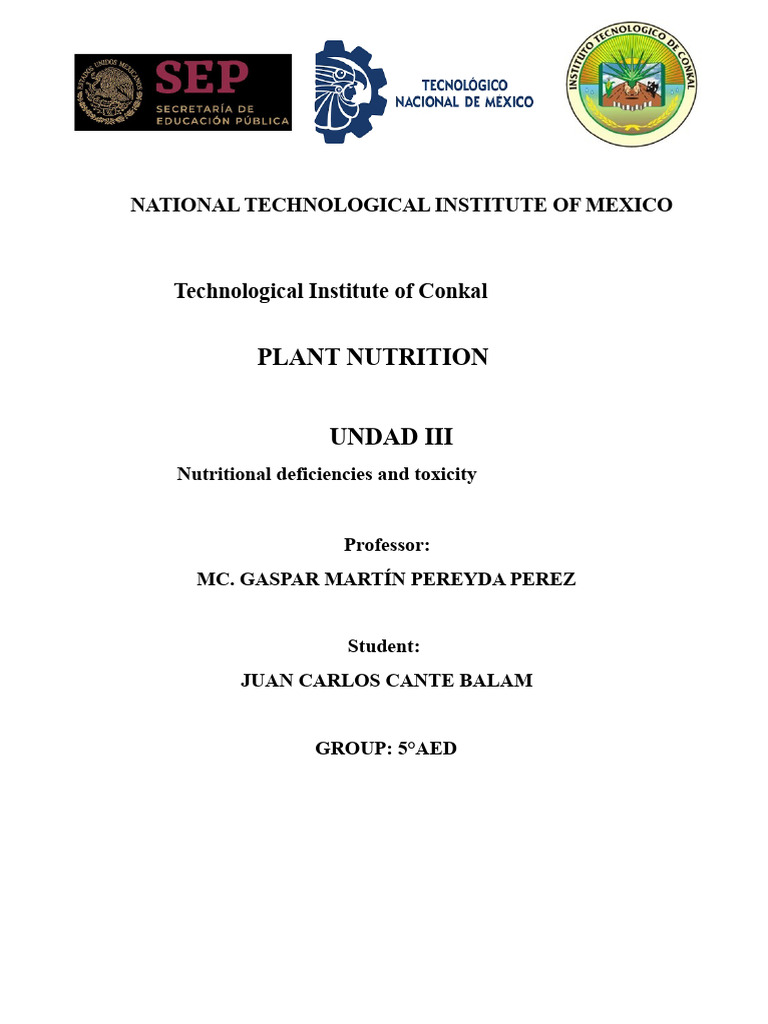 ESTADOS UNIDOS MEXICANOS
SEP
SECRETARÍA DE EDUCACIÓN PÚBLICA

TECNOLÓGICO NACIONAL DE MEXICO

INSTITUTO TECNOLOGICO DE CONKAL

NATIONAL TECHNOLOGICAL INSTITUTE OF MEXICO

Technological Institute of Conkal

PLANT NUTRITION

UNDAD III

Nutritional deficiencies and toxicity

Professor:

MC. GASPAR MARTÍN PEREYDA PEREZ

Student:

JUAN CARLOS CANTE BALAM

GROUP: 5°AED